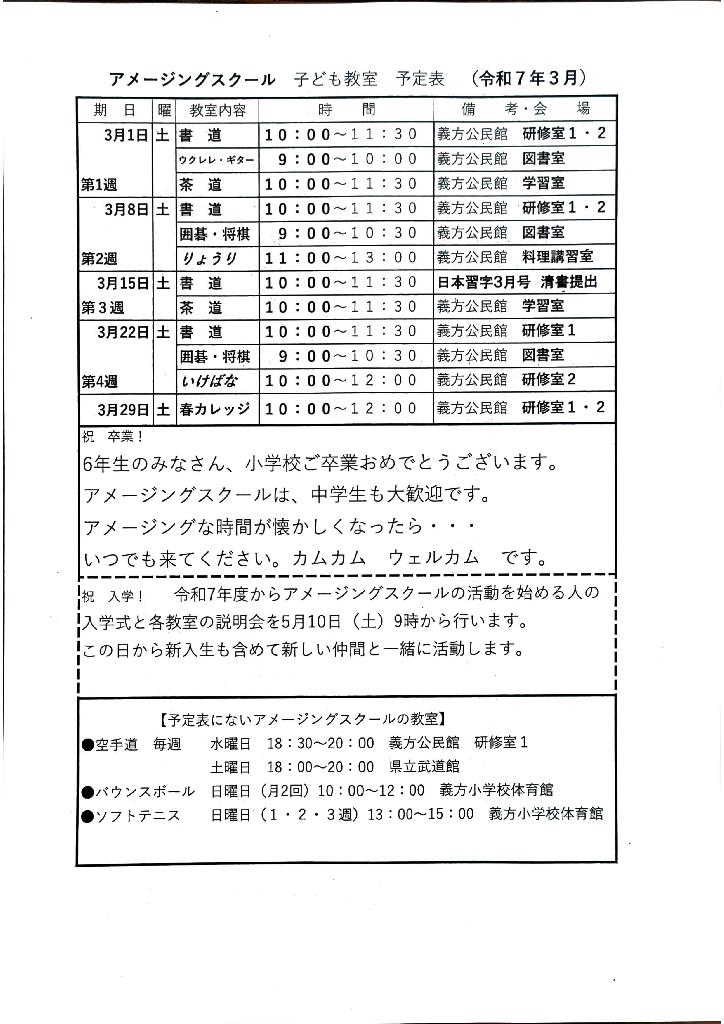 アメージングスクール　子ども教室　予定表　（令和７年３月）

| 期　日 | 曜 | 教室内容 | 時　間 | 備　考・会　場 |
|---|---|---|---|---|
| 3月1日 | 土 | 書　道 | 10：00～11：30 | 義方公民館　研修室１・２ |
| | | ウクレレ・ギター | 9：00～10：00 | 義方公民館　図書室 |
| 第1週 | | 茶　道 | 10：00～11：30 | 義方公民館　学習室 |
| 3月8日 | 土 | 書　道 | 10：00～11：30 | 義方公民館　研修室１・２ |
| | | 囲碁・将棋 | 9：00～10：30 | 義方公民館　図書室 |
| 第2週 | | りょうり | 11：00～13：00 | 義方公民館　料理講習室 |
| 3月15日 | 土 | 書　道 | 10：00～11：30 | 日本習字3月号　清書提出 |
| 第３週 | | 茶　道 | 10：00～11：30 | 義方公民館　学習室 |
| 3月22日 | 土 | 書　道 | 10：00～11：30 | 義方公民館　研修室１ |
| | | 囲碁・将棋 | 9：00～10：30 | 義方公民館　図書室 |
| 第4週 | | いけばな | 10：00～12：00 | 義方公民館　研修室２ |
| 3月29日 | 土 | 春カレッジ | 10：00～12：00 | 義方公民館　研修室１・２ |

祝　卒業！
6年生のみなさん、小学校ご卒業おめでとうございます。
アメージングスクールは、中学生も大歓迎です。
アメージングな時間が懐かしくなったら・・・
いつでも来てください。カムカム　ウェルカム　です。

祝　入学！　令和7年度からアメージングスクールの活動を始める人の入学式と各教室の説明会を5月10日（土）9時から行います。
この日から新入生も含めて新しい仲間と一緒に活動します。

【予定表にないアメージングスクールの教室】
●空手道　毎週　水曜日　18：30～20：00　義方公民館　研修室１
土曜日　18：00～20：00　県立武道館
●バウンスボール　日曜日（月2回）10：00～12：00　義方小学校体育館
●ソフトテニス　日曜日（１・２・３週）13：00～15：00　義方小学校体育館